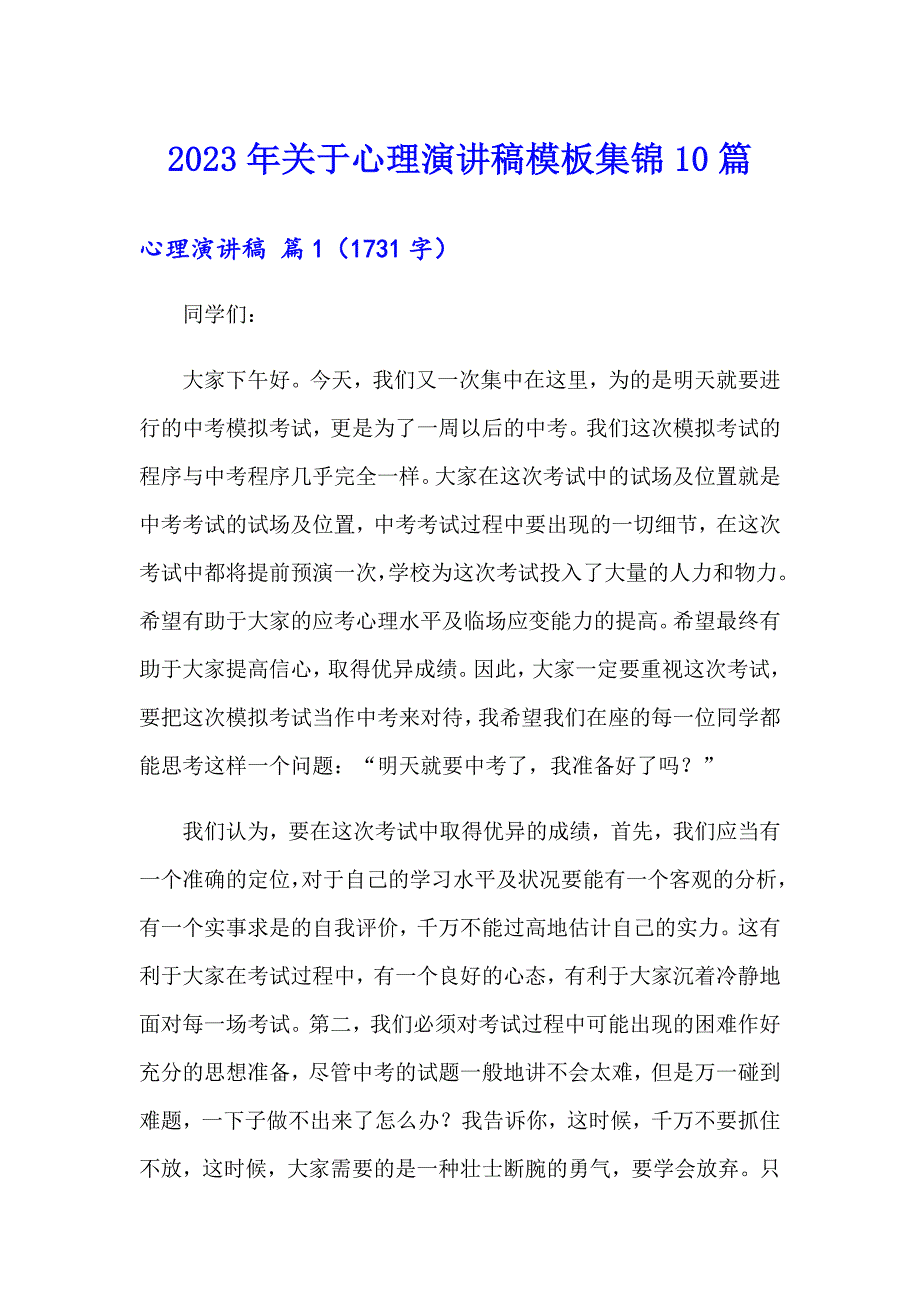 2023年关于心理演讲稿模板集锦10篇

心理演讲稿 篇1（1731字）

同学们：

大家下午好。今天，我们又一次集中在这里，为的是明天就要进行的中考模拟考试，更是为了一周以后的中考。我们这次模拟考试的程序与中考程序几乎完全一样。大家在这次考试中的试场及位置就是中考考试的试场及位置，中考考试过程中要出现的一切细节，在这次考试中都将提前预演一次，学校为这次考试投入了大量的人力和物力。希望有助于大家的应考心理水平及临场应变能力的提高。希望最终有助于大家提高信心，取得优异成绩。因此，大家一定要重视这次考试，要把这次模拟考试当作中考来对待，我希望我们在座的每一位同学都能思考这样一个问题：“明天就要中考了，我准备好了吗？”

我们认为，要在这次考试中取得优异的成绩，首先，我们应当有一个准确的定位，对于自己的学习水平及状况要能有一个客观的分析，有一个实事求是的自我评价，千万不能过高地估计自己的实力。这有利于大家在考试过程中，有一个良好的心态，有利于大家沉着冷静地面对每一场考试。第二，我们必须对考试过程中可能出现的困难作好充分的思想准备，尽管中考的试题一般地讲不会太难，但是万一碰到难题，一下子做不出来了怎么办？我告诉你，这时候，千万不要抓住不放，这时候，大家需要的是一种壮士断腕的勇气，要学会放弃。只